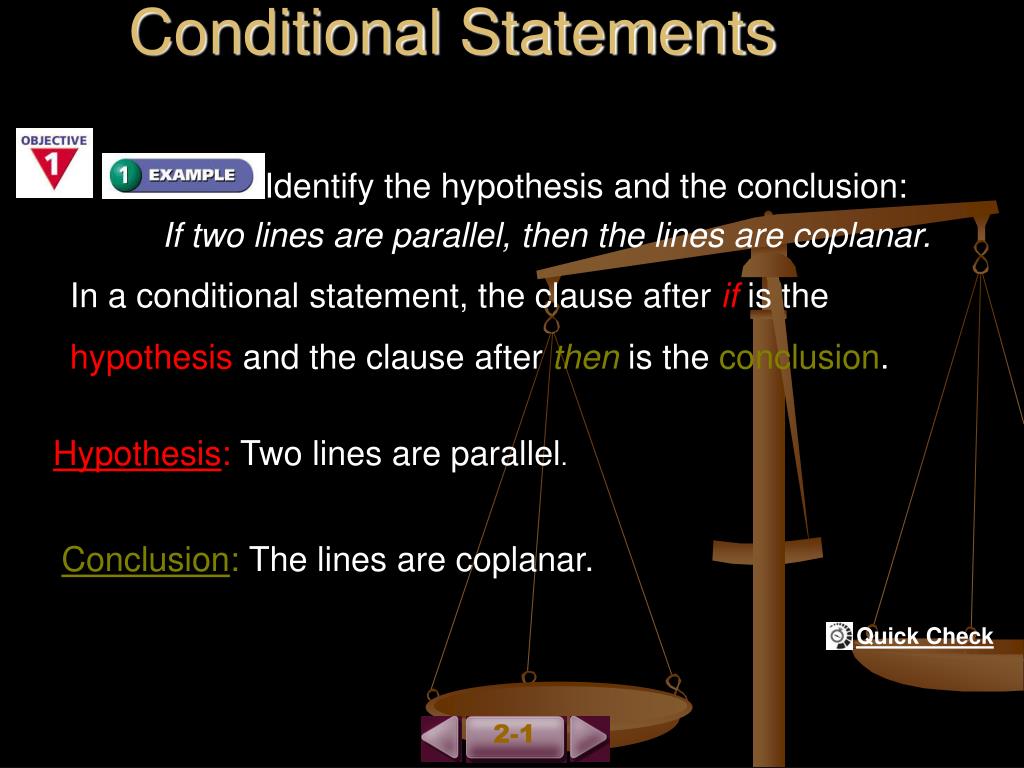 Conditional Statements

OBJECTIVE 1

1 EXAMPLE

Identify the hypothesis and the conclusion:

If two lines are parallel, then the lines are coplanar.

In a conditional statement, the clause after if is the hypothesis and the clause after then is the conclusion.

Hypothesis: Two lines are parallel.

Conclusion: The lines are coplanar.

Quick Check

2-1